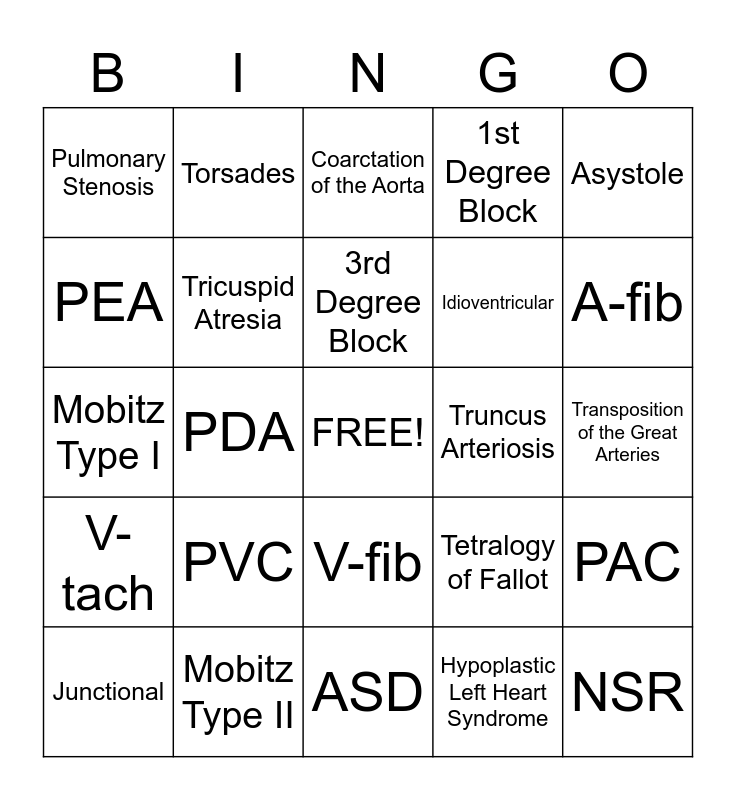 | B | I | N | G | O |
|---|---|---|---|---|
| Pulmonary Stenosis | Torsades | Coarctation of the Aorta | 1st Degree Block | Asystole |
| PEA | Tricuspid Atresia | 3rd Degree Block | Idioventricular | A-fib |
| Mobitz Type I | PDA | FREE! | Truncus Arteriosis | Transposition of the Great Arteries |
| V-tach | PVC | V-fib | Tetralogy of Fallot | PAC |
| Junctional | Mobitz Type II | ASD | Hypoplastic Left Heart Syndrome | NSR |